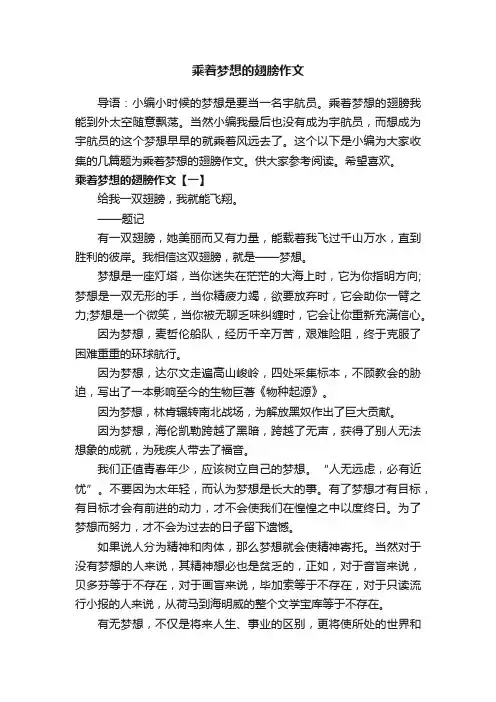 乘着梦想的翅膀作文

导语：小编小时候的梦想是要当一名宇航员。乘着梦想的翅膀我能到外太空随意飘荡。当然小编我最后也没有成为宇航员，而想成为宇航员的这个梦想早早的就乘着风远去了。这个以下是小编为大家收集的几篇题为乘着梦想的翅膀作文。供大家参考阅读。希望喜欢。

乘着梦想的翅膀作文【一】

给我一双翅膀，我就能飞翔。

——题记

有一双翅膀，她美丽而又有力量，能载着我飞过千山万水，直到胜利的彼岸。我相信这双翅膀，就是——梦想。

梦想是一座灯塔，当你迷失在茫茫的大海上时，它为你指明方向;梦想是一双无形的手，当你精疲力竭，欲要放弃时，它会助你一臂之力;梦想是一个微笑，当你被无聊乏味纠缠时，它会让你重新充满信心。

因为梦想，麦哲伦船队，经历千辛万苦，艰难险阻，终于克服了困难重重的环球航行。

因为梦想，达尔文走遍高山峻岭，四处采集标本，不顾教会的胁迫，写出了一本影响至今的生物巨著《物种起源》。

因为梦想，林肯辗转南北战场，为解放黑奴作出了巨大贡献。

因为梦想，海伦凯勒跨越了黑暗，跨越了无声，获得了别人无法想象的成就，为残疾人带去了福音。

我们正值青春年少，应该树立自己的梦想。“人无远虑，必有近忧”。不要因为太年轻，而认为梦想是长大的事。有了梦想才有目标，有目标才会有前进的动力，才不会使我们在惶惶之中以度终日。为了梦想而努力，才不会为过去的日子留下遗憾。

如果说人分为精神和肉体，那么梦想就会使精神寄托。当然对于没有梦想的人来说，其精神想必也是贫乏的，正如，对于音盲来说，贝多芬等于不存在，对于画盲来说，毕加索等于不存在，对于只读流行小报的人来说，从荷马到海明威的整个文学宝库等于不存在。

有无梦想，不仅是将来人生、事业的区别，更将使所处的世界和